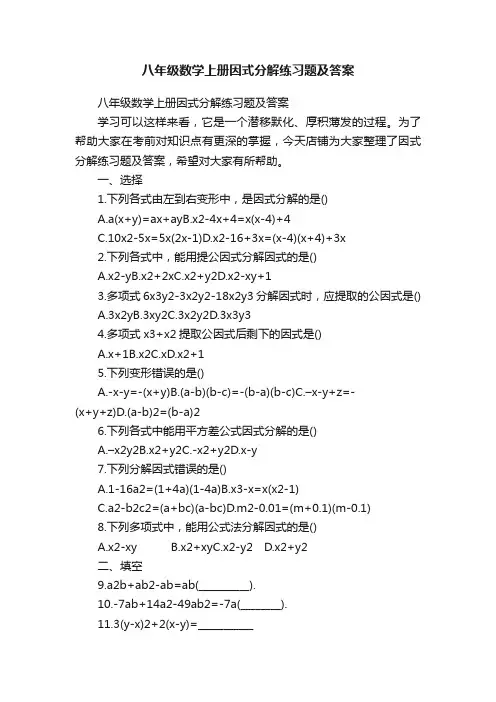 八年级数学上册因式分解练习题及答案

八年级数学上册因式分解练习题及答案

学习可以这样来看，它是一个潜移默化、厚积薄发的过程。为了帮助大家在考前对知识点有更深的掌握，今天店铺为大家整理了因式分解练习题及答案，希望对大家有所帮助。

一、选择

1.下列各式由左到右变形中，是因式分解的是()

A.a(x+y)=ax+ayB.x2-4x+4=x(x-4)+4

C.10x2-5x=5x(2x-1)D.x2-16+3x=(x-4)(x+4)+3x

2.下列各式中，能用提公因式分解因式的是()

A.x2-yB.x2+2xC.x2+y2D.x2-xy+1

3.多项式 6x3y2-3x2y2-18x2y3 分解因式时，应提取的公因式是()

A.3x2yB.3xy2C.3x2y2D.3x3y3

4.多项式 x3+x2 提取公因式后剩下的因式是()

A.x+1B.x2C.xD.x2+1

5.下列变形错误的是()

A.-x-y=-(x+y)B.(a-b)(b-c)=-(b-a)(b-c)C.–x-y+z=-(x+y+z)D.(a-b)2=(b-a)2

6.下列各式中能用平方差公式因式分解的是()

A.–x2y2B.x2+y2C.-x2+y2D.x-y

7.下列分解因式错误的是()

A.1-16a2=(1+4a)(1-4a)B.x3-x=x(x2-1)

C.a2-b2c2=(a+bc)(a-bc)D.m2-0.01=(m+0.1)(m-0.1)

8.下列多项式中，能用公式法分解因式的是()

A.x2-xy B.x2+xyC.x2-y2 D.x2+y2

二、填空

9.a2b+ab2-ab=ab(__________).

10.-7ab+14a2-49ab2=-7a(________).

11.3(y-x)2+2(x-y)=___________